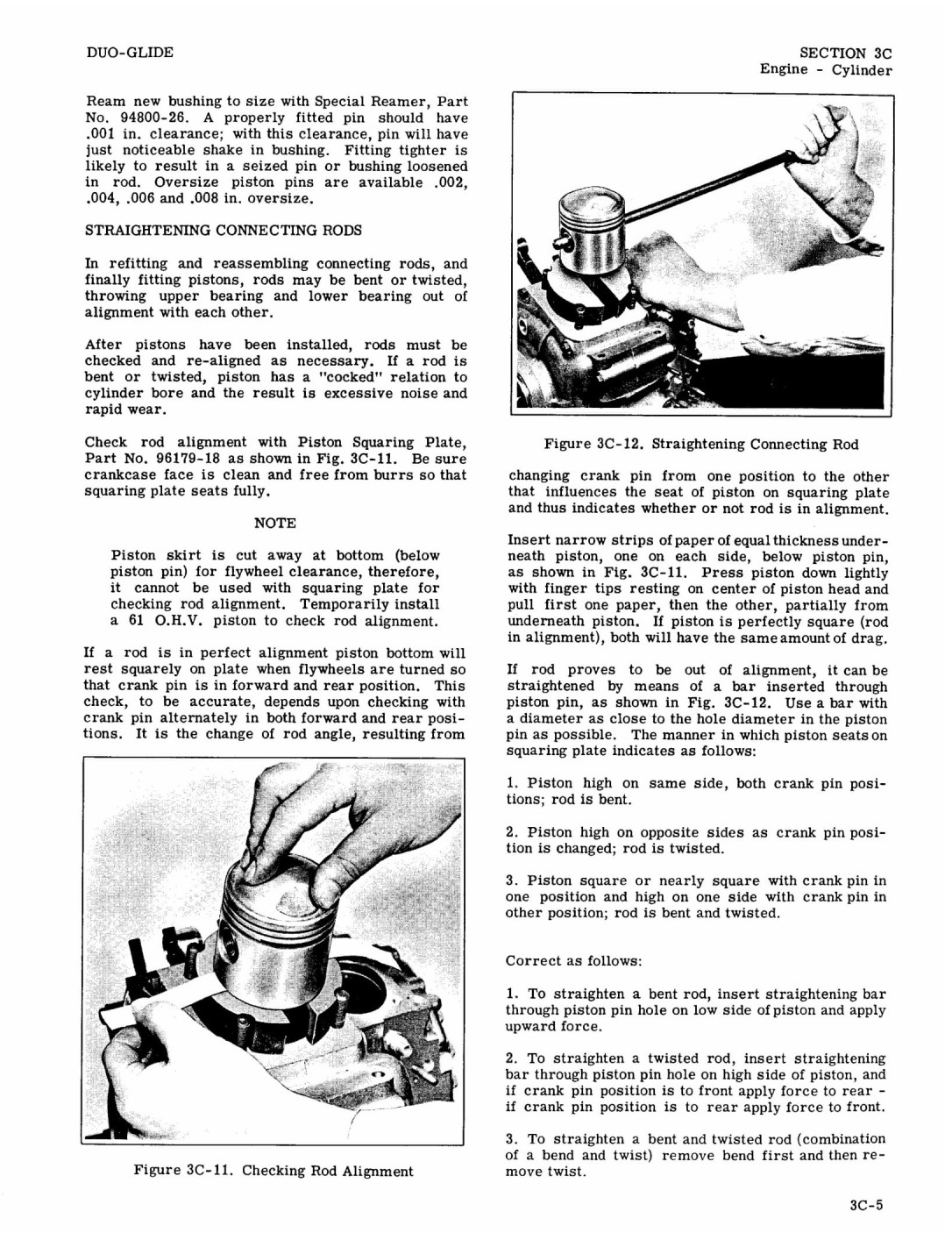 DUO-GLIDE

SECTION 3C
Engine - Cylinder

Ream new bushing to size with Special Reamer, Part No. 94800-26. A properly fitted pin should have .001 in. clearance; with this clearance, pin will have just noticeable shake in bushing. Fitting tighter is likely to result in a seized pin or bushing loosened in rod. Oversize piston pins are available .002, .004, .006 and .008 in. oversize.

STRAIGHTENING CONNECTING RODS

In refitting and reassembling connecting rods, and finally fitting pistons, rods may be bent or twisted, throwing upper bearing and lower bearing out of alignment with each other.

After pistons have been installed, rods must be checked and re-aligned as necessary. If a rod is bent or twisted, piston has a "cocked" relation to cylinder bore and the result is excessive noise and rapid wear.

Check rod alignment with Piston Squaring Plate, Part No. 96179-18 as shown in Fig. 3C-11. Be sure crankcase face is clean and free from burrs so that squaring plate seats fully.

NOTE

Piston skirt is cut away at bottom (below piston pin) for flywheel clearance, therefore, it cannot be used with squaring plate for checking rod alignment. Temporarily install a 61 O.H.V. piston to check rod alignment.

If a rod is in perfect alignment piston bottom will rest squarely on plate when flywheels are turned so that crank pin is in forward and rear position. This check, to be accurate, depends upon checking with crank pin alternately in both forward and rear positions. It is the change of rod angle, resulting from

Figure 3C-11. Checking Rod Alignment

Figure 3C-12. Straightening Connecting Rod

changing crank pin from one position to the other that influences the seat of piston on squaring plate and thus indicates whether or not rod is in alignment.

Insert narrow strips of paper of equal thickness underneath piston, one on each side, below piston pin, as shown in Fig. 3C-11. Press piston down lightly with finger tips resting on center of piston head and pull first one paper, then the other, partially from underneath piston. If piston is perfectly square (rod in alignment), both will have the same amount of drag.

If rod proves to be out of alignment, it can be straightened by means of a bar inserted through piston pin, as shown in Fig. 3C-12. Use a bar with a diameter as close to the hole diameter in the piston pin as possible. The manner in which piston seats on squaring plate indicates as follows:

1. Piston high on same side, both crank pin positions; rod is bent.

2. Piston high on opposite sides as crank pin position is changed; rod is twisted.

3. Piston square or nearly square with crank pin in one position and high on one side with crank pin in other position; rod is bent and twisted.

Correct as follows:

1. To straighten a bent rod, insert straightening bar through piston pin hole on low side of piston and apply upward force.

2. To straighten a twisted rod, insert straightening bar through piston pin hole on high side of piston, and if crank pin position is to front apply force to rear - if crank pin position is to rear apply force to front.

3. To straighten a bent and twisted rod (combination of a bend and twist) remove bend first and then remove twist.

3C-5